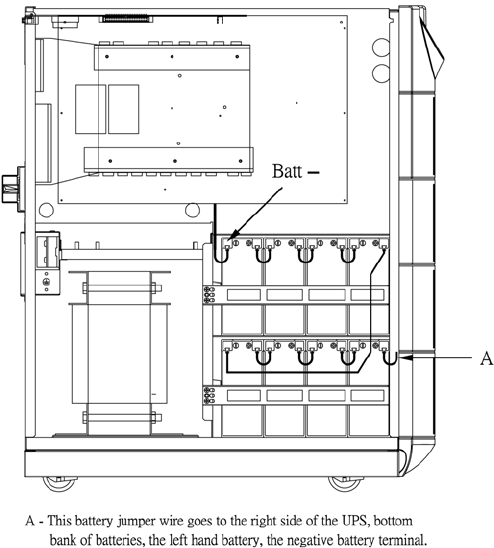 Batt –

A

A - This battery jumper wire goes to the right side of the UPS, bottom bank of batteries, the left hand battery, the negative battery terminal.